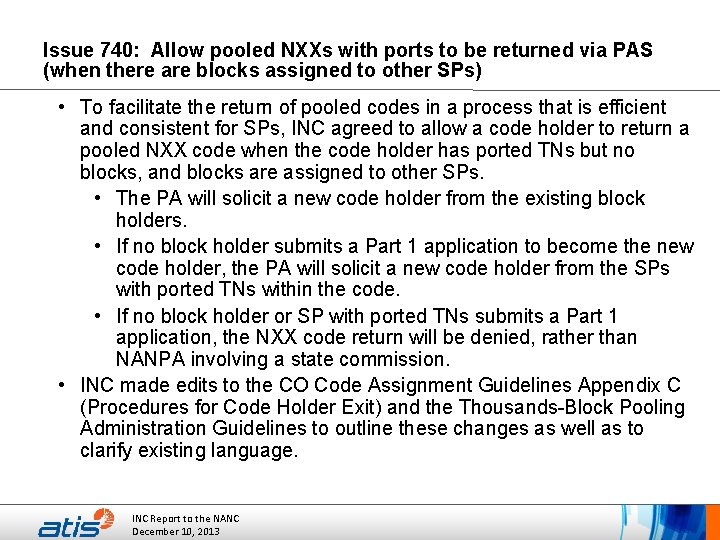 Issue 740: Allow pooled NXXs with ports to be returned via PAS (when there are blocks assigned to other SPs)

• To facilitate the return of pooled codes in a process that is efficient and consistent for SPs, INC agreed to allow a code holder to return a pooled NXX code when the code holder has ported TNs but no blocks, and blocks are assigned to other SPs.
• The PA will solicit a new code holder from the existing block holders.
• If no block holder submits a Part 1 application to become the new code holder, the PA will solicit a new code holder from the SPs with ported TNs within the code.
• If no block holder or SP with ported TNs submits a Part 1 application, the NXX code return will be denied, rather than NANPA involving a state commission.
• INC made edits to the CO Code Assignment Guidelines Appendix C (Procedures for Code Holder Exit) and the Thousands-Block Pooling Administration Guidelines to outline these changes as well as to clarify existing language.

atis
INC Report to the NANC
December 10, 2013